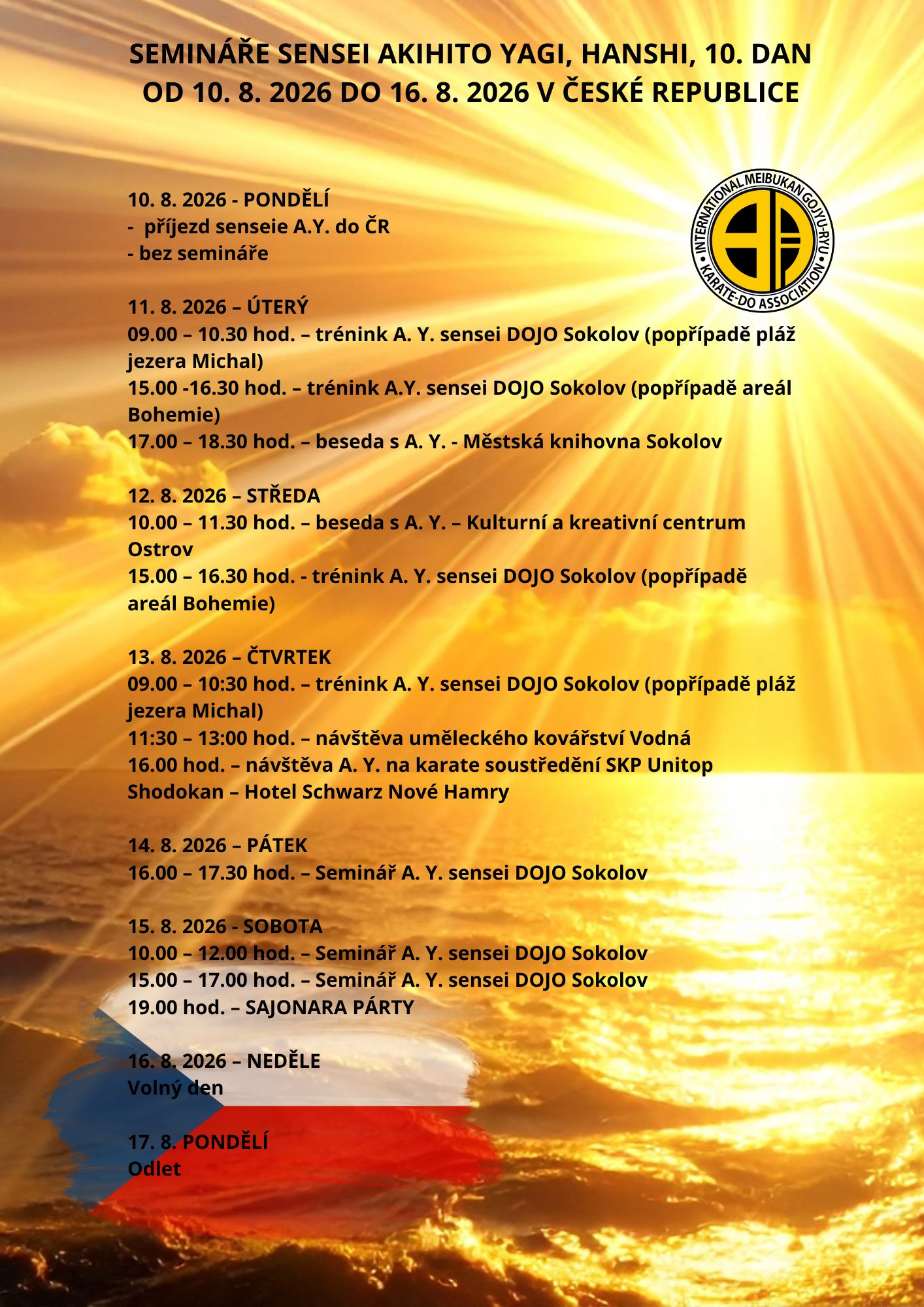 SEMINÁŘE SENSEI AKIHITO YAGI, HANSHI, 10. DAN
OD 10. 8. 2026 DO 16. 8. 2026 V ČESKÉ REPUBLICE

INTERNATIONAL MEIBUKAN GOJYU-RYU KARATE-DO ASSOCIATION

10. 8. 2026 - PONDĚLÍ
- příjezd senseie A.Y. do ČR
- bez semináře

11. 8. 2026 – ÚTERÝ
09.00 – 10.30 hod. – trénink A. Y. sensei DOJO Sokolov (popřípadě pláž jezera Michal)
15.00 -16.30 hod. – trénink A.Y. sensei DOJO Sokolov (popřípadě areál Bohemie)
17.00 – 18.30 hod. – beseda s A. Y. - Městská knihovna Sokolov

12. 8. 2026 – STŘEDA
10.00 – 11.30 hod. – beseda s A. Y. – Kulturní a kreativní centrum Ostrov
15.00 – 16.30 hod. - trénink A. Y. sensei DOJO Sokolov (popřípadě areál Bohemie)

13. 8. 2026 – ČTVRTEK
09.00 – 10:30 hod. – trénink A. Y. sensei DOJO Sokolov (popřípadě pláž jezera Michal)
11:30 – 13:00 hod. – návštěva uměleckého kovářství Vodná
16.00 hod. – návštěva A. Y. na karate soustředění SKP Unitop Shodokan – Hotel Schwarz Nové Hamry

14. 8. 2026 – PÁTEK
16.00 – 17.30 hod. – Seminář A. Y. sensei DOJO Sokolov

15. 8. 2026 - SOBOTA
10.00 – 12.00 hod. – Seminář A. Y. sensei DOJO Sokolov
15.00 – 17.00 hod. – Seminář A. Y. sensei DOJO Sokolov
19.00 hod. – SAJONARA PÁRTY

16. 8. 2026 – NEDĚLE
Volný den

17. 8. PONDĚLÍ
Odlet